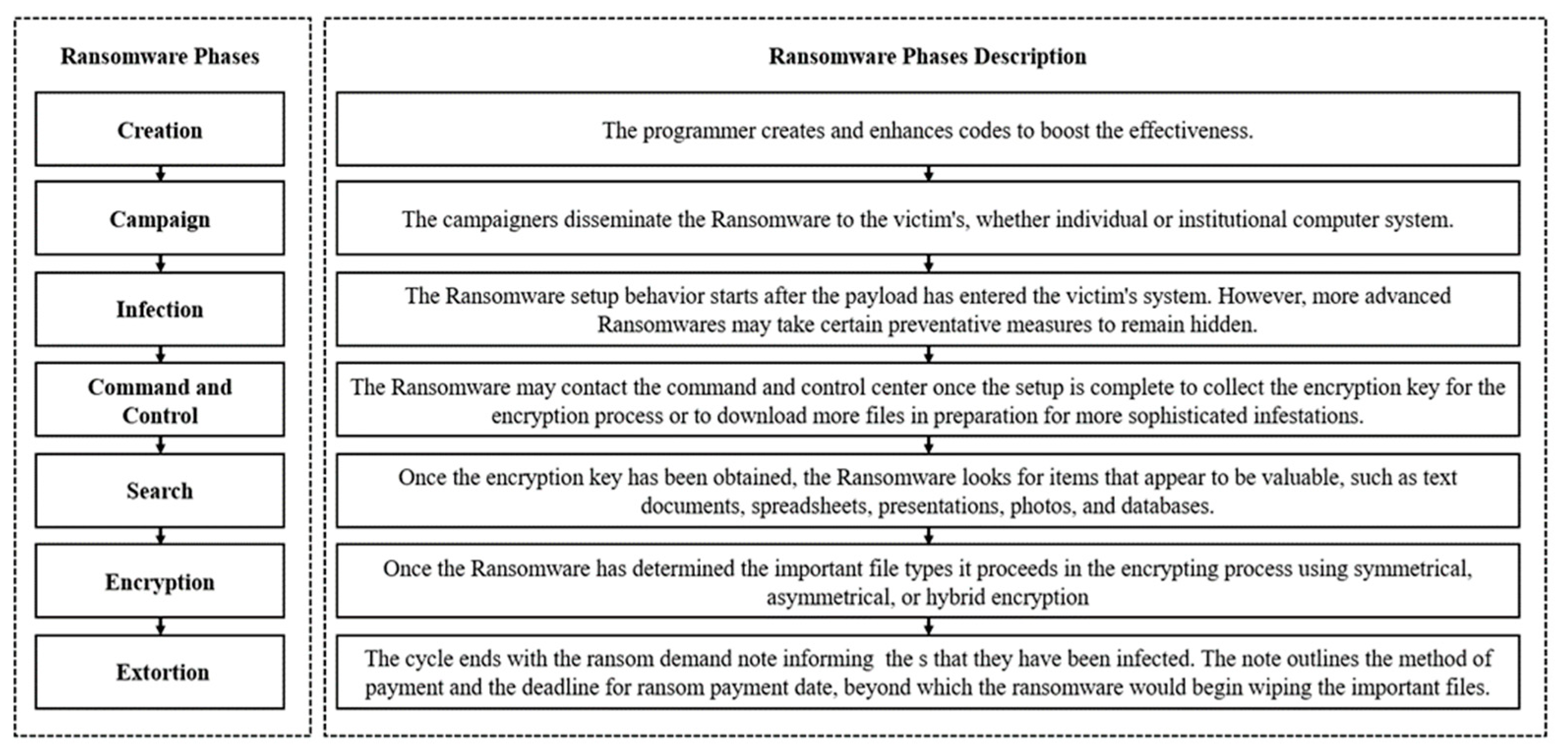 Ransomware Phases

Creation

Campaign

Infection

Command and Control

Search

Encryption

Extortion

Ransomware Phases Description

The programmer creates and enhances codes to boost the effectiveness.

The campaigners disseminate the Ransomware to the victim's, whether individual or institutional computer system.

The Ransomware setup behavior starts after the payload has entered the victim's system. However, more advanced Ransomwares may take certain preventative measures to remain hidden.

The Ransomware may contact the command and control center once the setup is complete to collect the encryption key for the encryption process or to download more files in preparation for more sophisticated infestations.

Once the encryption key has been obtained, the Ransomware looks for items that appear to be valuable, such as text documents, spreadsheets, presentations, photos, and databases.

Once the Ransomware has determined the important file types it proceeds in the encrypting process using symmetrical, asymmetrical, or hybrid encryption

The cycle ends with the ransom demand note informing the s that they have been infected. The note outlines the method of payment and the deadline for ransom payment date, beyond which the ransomware would begin wiping the important files.